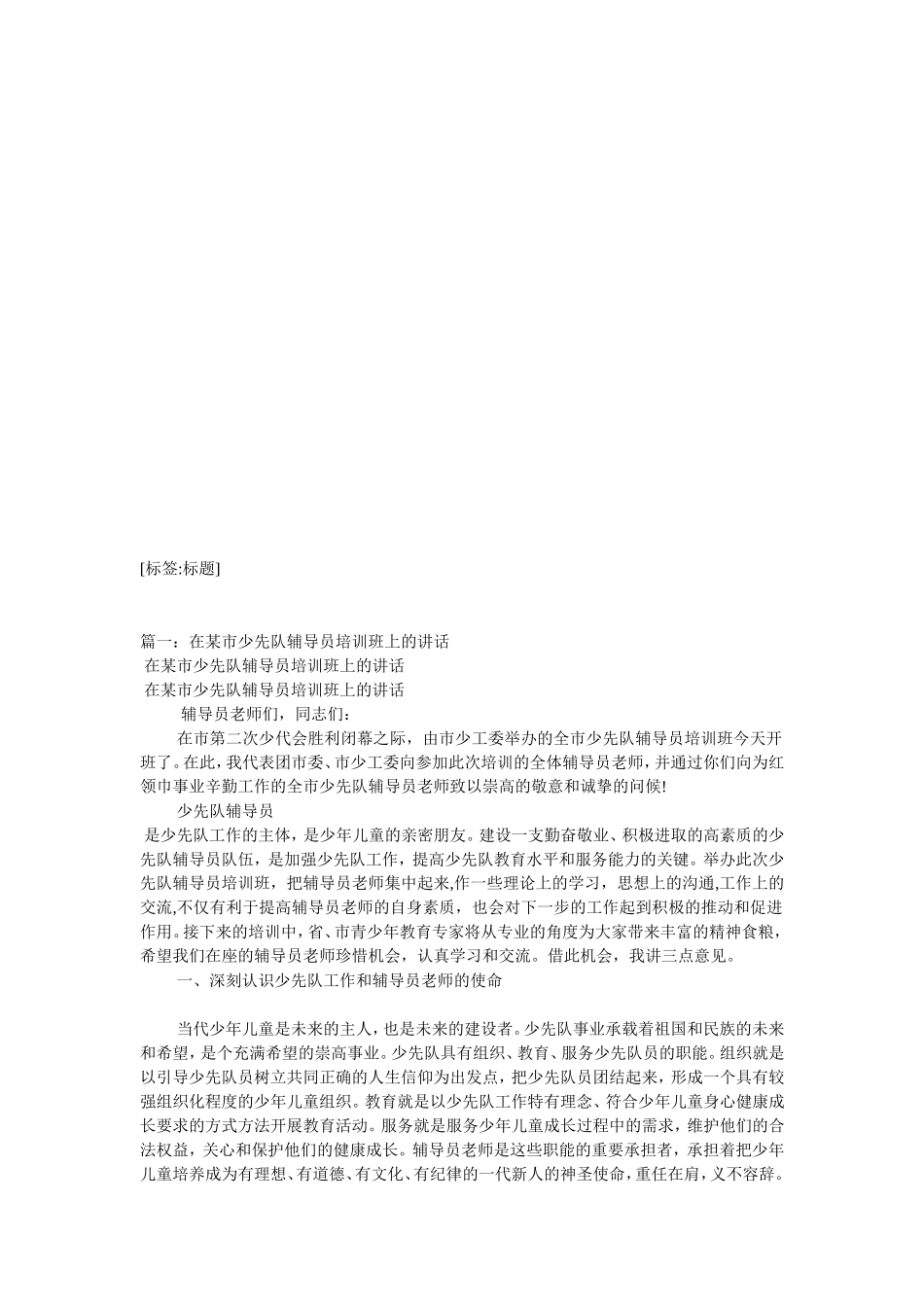 [标签:标题]

篇一：在某市少先队辅导员培训班上的讲话

在某市少先队辅导员培训班上的讲话

在某市少先队辅导员培训班上的讲话

辅导员老师们，同志们：

在市第二次少代会胜利闭幕之际，由市少工委举办的全市少先队辅导员培训班今天开班了。在此，我代表团市委、市少工委向参加此次培训的全体辅导员老师，并通过你们向为红领巾事业辛勤工作的全市少先队辅导员老师致以崇高的敬意和诚挚的问候!

少先队辅导员

是少先队工作的主体，是少年儿童的亲密朋友。建设一支勤奋敬业、积极进取的高素质的少先队辅导员队伍，是加强少先队工作，提高少先队教育水平和服务能力的关键。举办此次少先队辅导员培训班，把辅导员老师集中起来,作一些理论上的学习，思想上的沟通,工作上的交流,不仅有利于提高辅导员老师的自身素质，也会对下一步的工作起到积极的推动和促进作用。接下来的培训中，省、市青少年教育专家将从专业的角度为大家带来丰富的精神食粮，希望我们在座的辅导员老师珍惜机会，认真学习和交流。借此机会，我讲三点意见。

一、深刻认识少先队工作和辅导员老师的使命

当代少年儿童是未来的主人，也是未来的建设者。少先队事业承载着祖国和民族的未来和希望，是个充满希望的崇高事业。少先队具有组织、教育、服务少先队员的职能。组织就是以引导少先队员树立共同正确的人生信仰为出发点，把少先队员团结起来，形成一个具有较强组织化程度的少年儿童组织。教育就是以少先队工作特有理念、符合少年儿童身心健康成长要求的方式方法开展教育活动。服务就是服务少年儿童成长过程中的需求，维护他们的合法权益，关心和保护他们的健康成长。辅导员老师是这些职能的重要承担者，承担着把少年儿童培养成为有理想、有道德、有文化、有纪律的一代新人的神圣使命，重任在肩，义不容辞。